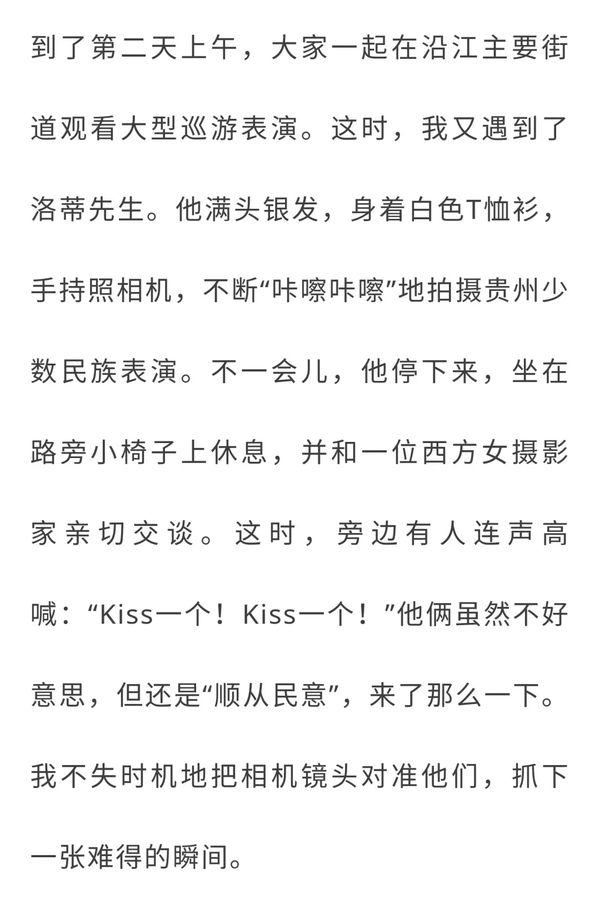 到了第二天上午，大家一起在沿江主要街道观看大型巡游表演。这时，我又遇到了洛蒂先生。他满头银发，身着白色T恤衫，手持照相机，不断“咔嚓咔嚓”地拍摄贵州少数民族表演。不一会儿，他停下来，坐在路旁小椅子上休息，并和一位西方女摄影家亲切交谈。这时，旁边有人连声高喊：“Kiss一个！Kiss一个！”他俩虽然不好意思，但还是“顺从民意”，来了那么一下。我不失时机地把相机镜头对准他们，抓下一张难得的瞬间。